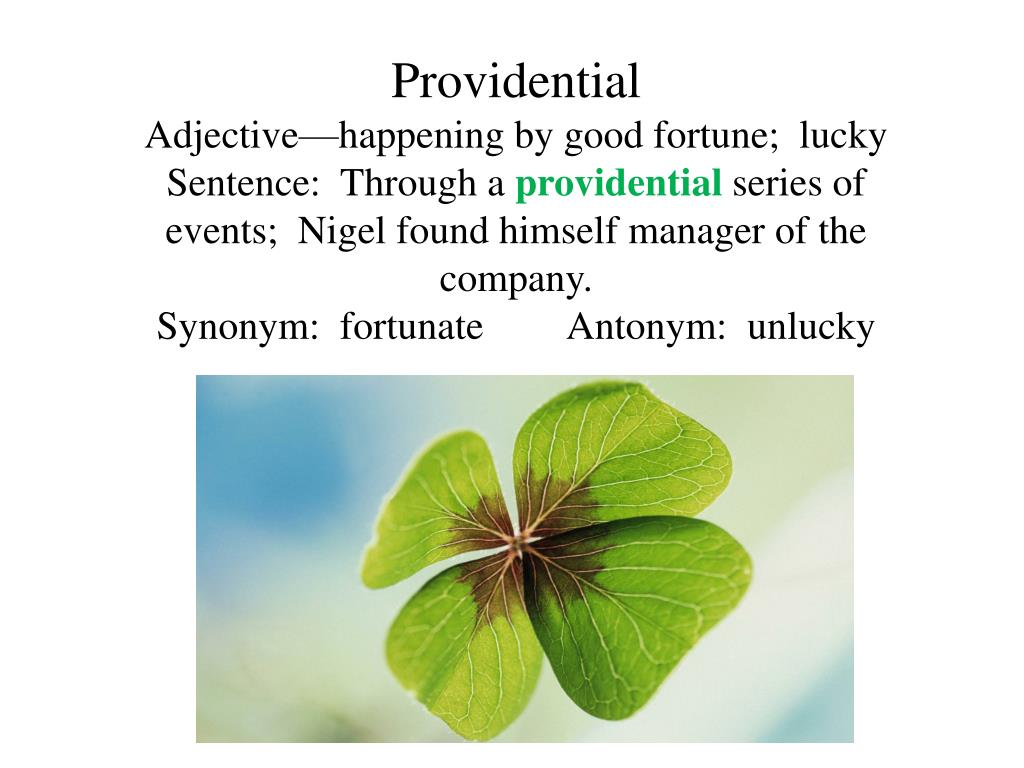 Providential

Adjective—happening by good fortune; lucky

Sentence: Through a providential series of events; Nigel found himself manager of the company.

Synonym: fortunate Antonym: unlucky